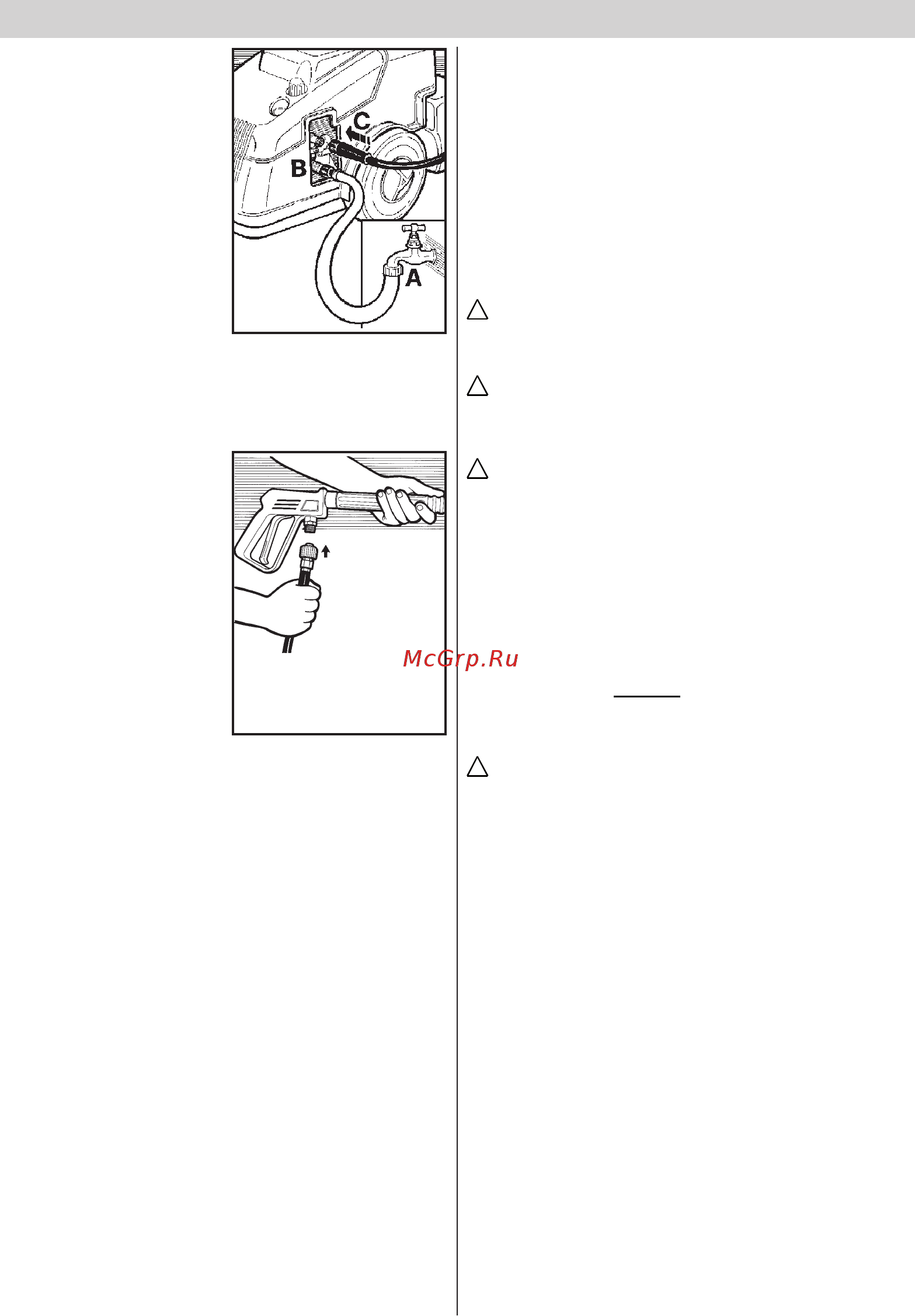 C

B

A

McGrp.Ru